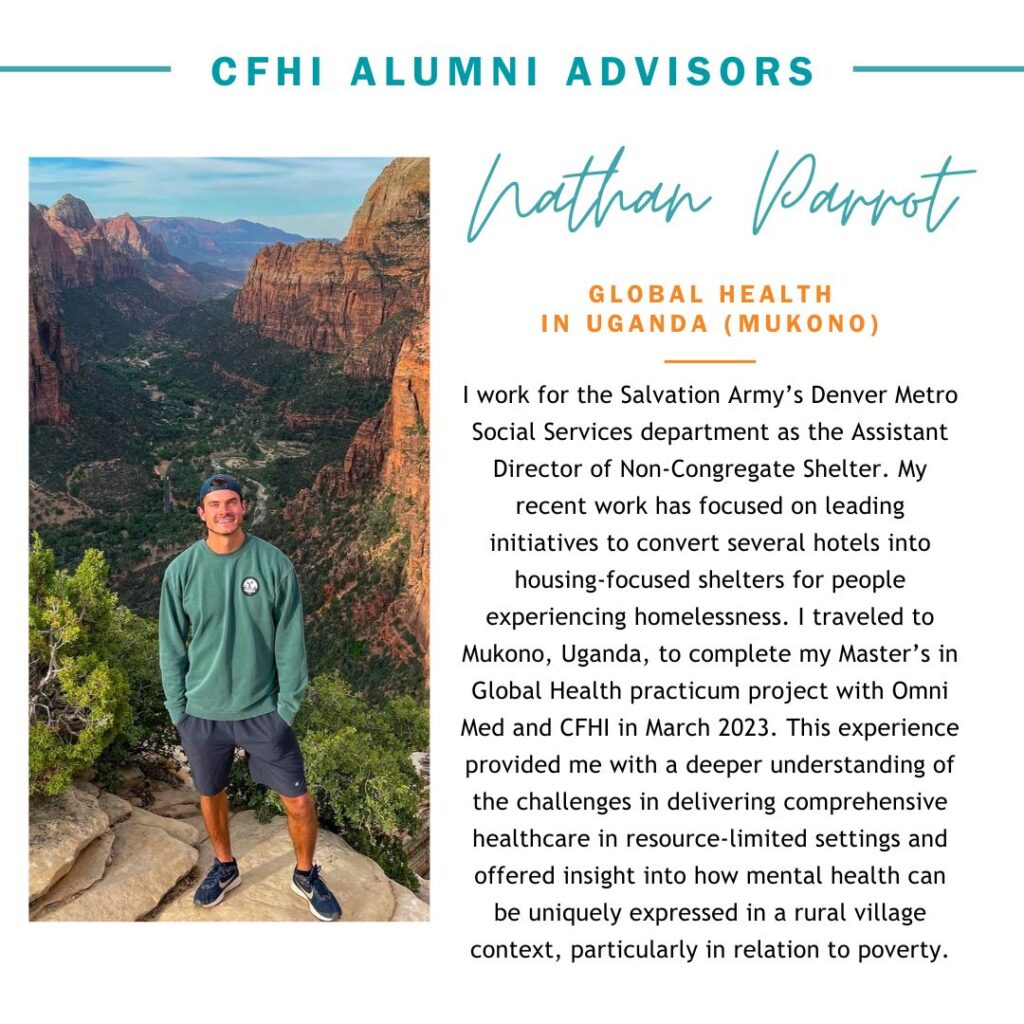 CFHI ALUMNI ADVISORS

Nathan Parrot

GLOBAL HEALTH IN UGANDA (MUKONO)

I work for the Salvation Army's Denver Metro Social Services department as the Assistant Director of Non-Congregate Shelter. My recent work has focused on leading initiatives to convert several hotels into housing-focused shelters for people experiencing homelessness. I traveled to Mukono, Uganda, to complete my Master's in Global Health practicum project with Omni Med and CFHI in March 2023. This experience provided me with a deeper understanding of the challenges in delivering comprehensive healthcare in resource-limited settings and offered insight into how mental health can be uniquely expressed in a rural village context, particularly in relation to poverty.